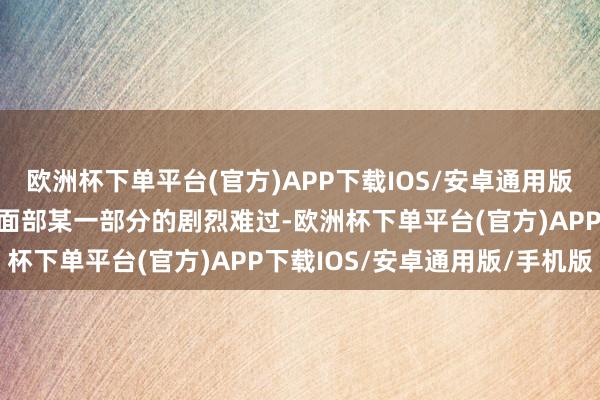 欧洲杯下单平台(官方)APP下载IOS/安卓通用版
面部某一部分的剧烈难过-欧洲杯下单平台(官方)APP
杯下单平台(官方)APP下载IOS/安卓通用版/手机版